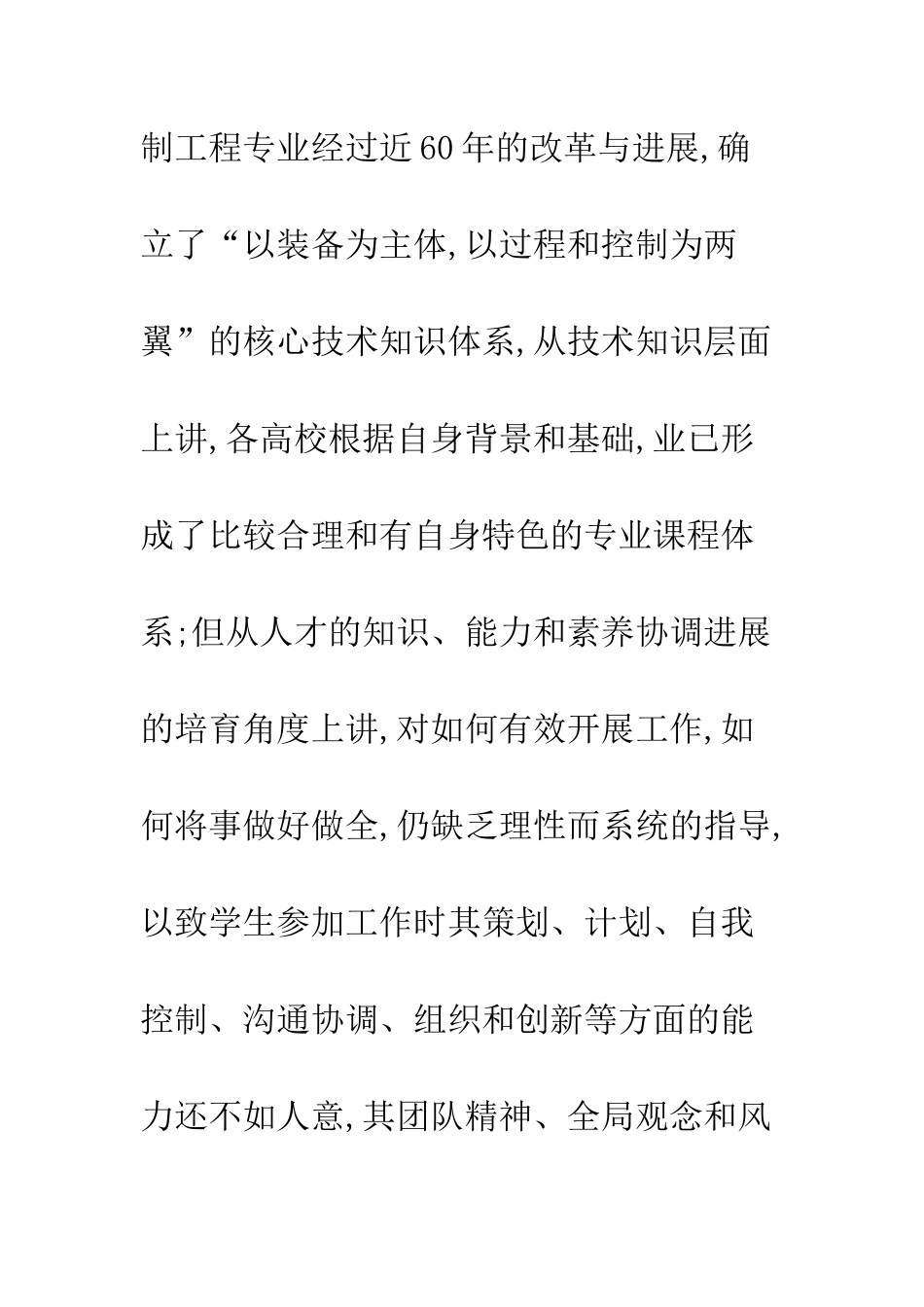 制工程专业经过近60年的改革与进展,确立了“以装备为主体,以过程和控制为两翼”的核心技术知识体系,从技术知识层面上讲,各高校根据自身背景和基础,业已形成了比较合理和有自身特色的专业课程体系;但从人才的知识、能力和素养协调进展的培育角度上讲,对如何有效开展工作,如何将事做好做全,仍缺乏理性而系统的指导,以致学生参加工作时其策划、计划、自我控制、沟通协调、组织和创新等方面的能力还不如人意,其团队精神、全局观念和风